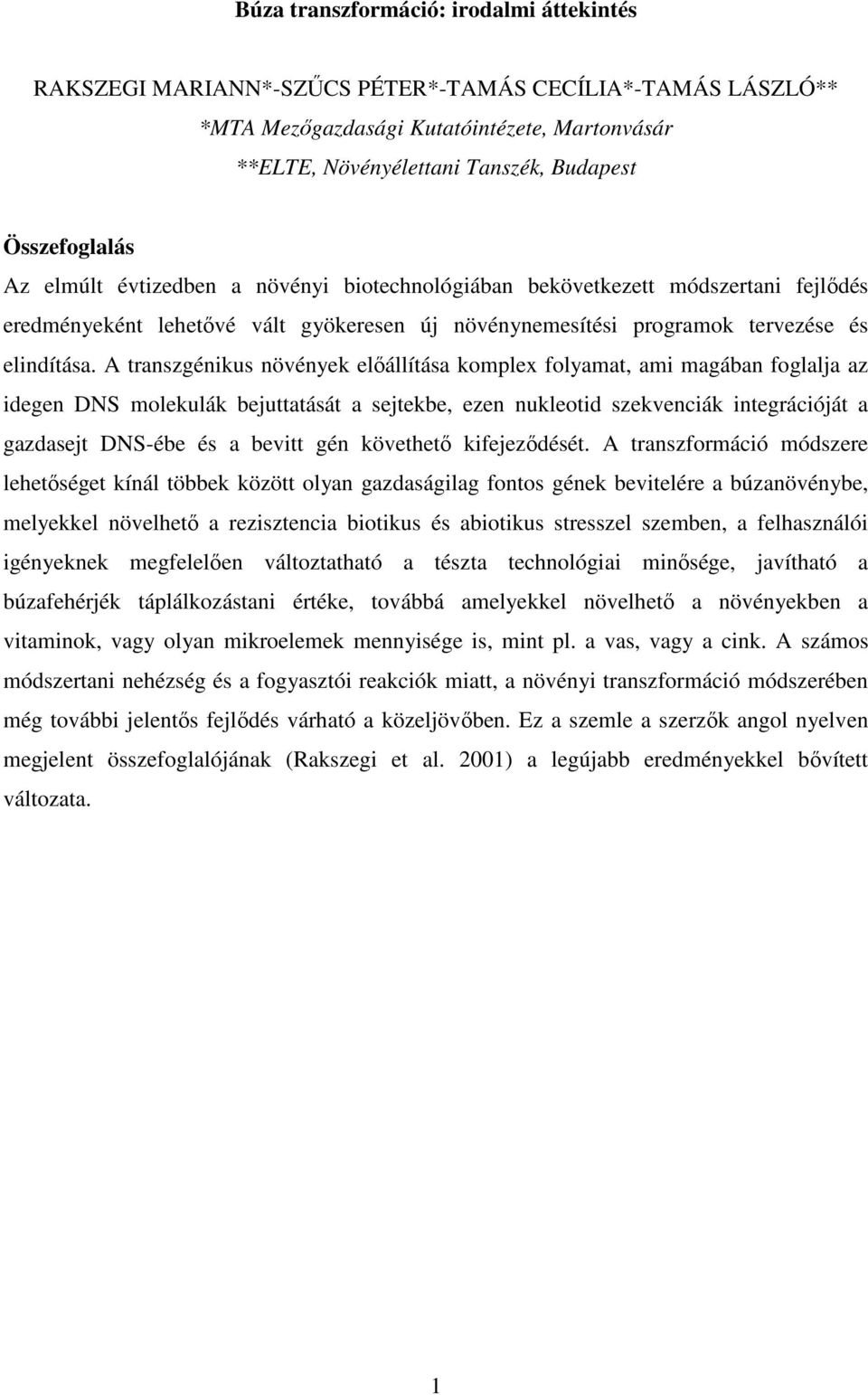 Búza transzformáció: irodalmi áttekintés

RAKSZEGI MARIANN*-SZŰCS PÉTER*-TAMÁS CECÍLIA*-TAMÁS LÁSZLÓ**
*MTA Mezőgazdasági Kutatóintézete, Martonvásár
**ELTE, Növényélettani Tanszék, Budapest

Összefoglalás
Az elmúlt évtizedben a növényi biotechnológiában bekövetkezett módszertani fejlődés eredményeként lehetővé vált gyökeresen új növénynemesítési programok tervezése és elindítása. A transzgénikus növények előállítása komplex folyamat, ami magában foglalja az idegen DNS molekulák bejuttatását a sejtekbe, ezen nukleotid szekvenciák integrációját a gazdasejt DNS-ébe és a bevitt gén követhető kifejeződését. A transzformáció módszere lehetőséget kínál többek között olyan gazdaságilag fontos gének bevitelére a búzanövénybe, melyekkel növelhető a rezisztencia biotikus és abiotikus stresszel szemben, a felhasználói igényeknek megfelelően változtatható a tészta technológiai minősége, javítható a búzafehérjék táplálkozástani értéke, továbbá amelyekkel növelhető a növényekben a vitaminok, vagy olyan mikroelemek mennyisége is, mint pl. a vas, vagy a cink. A számos módszertani nehézség és a fogyasztói reakciók miatt, a növényi transzformáció módszerében még további jelentős fejlődés várható a közeljövőben. Ez a szemle a szerzők angol nyelven megjelent összefoglalójának (Rakszegi et al. 2001) a legújabb eredményekkel bővített változata.

1